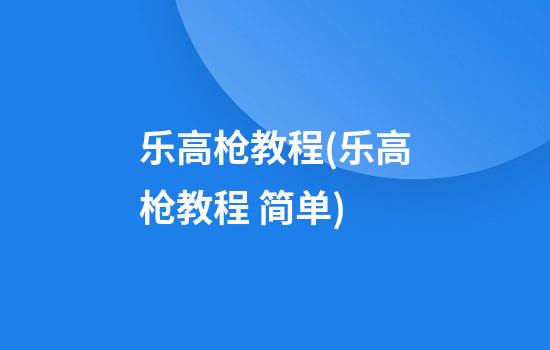 乐高枪教程(乐高枪教程 简单)